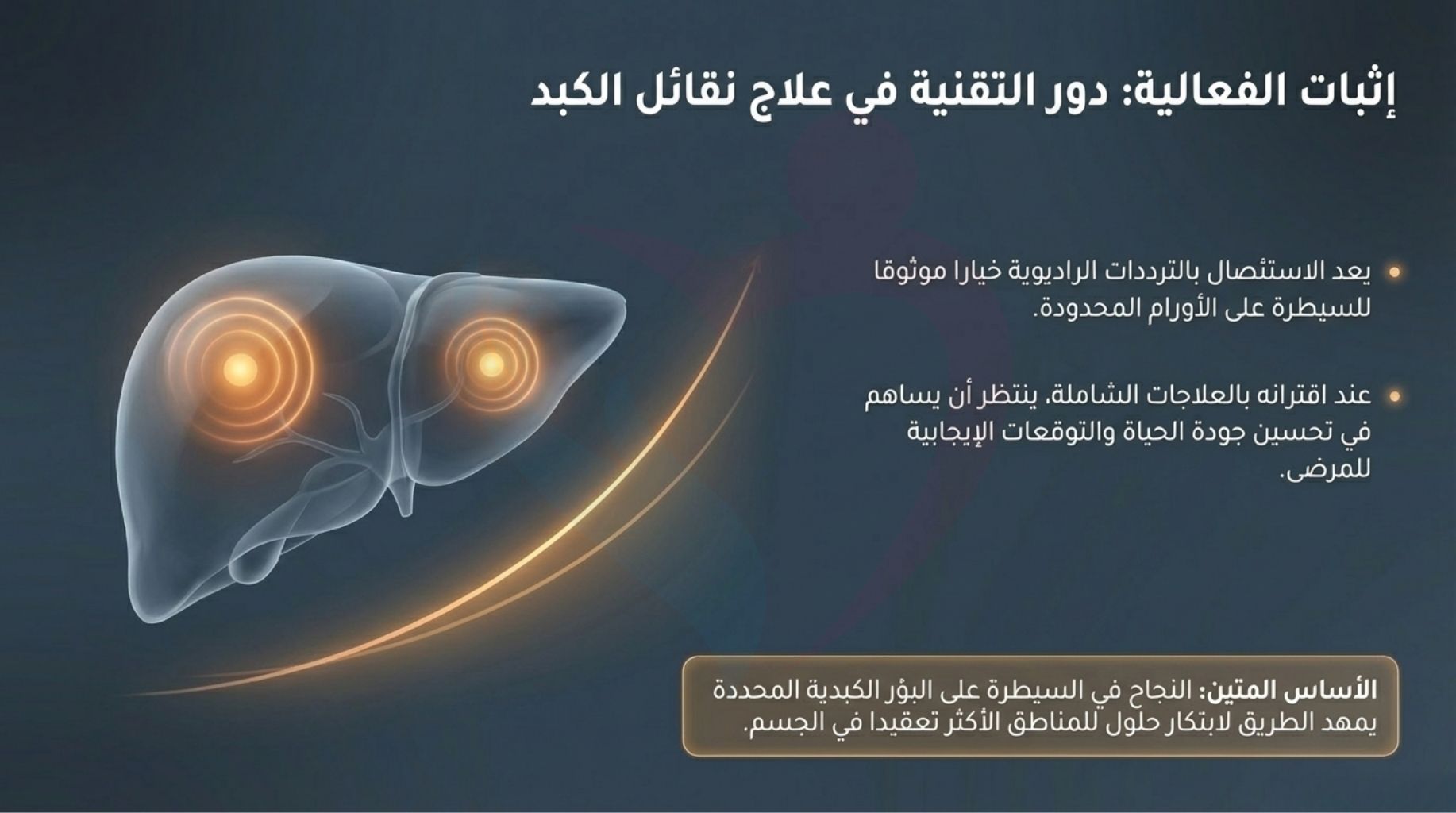 إثبات الفعالية: دور التقنية في علاج نقائل الكبد

• يعد الاستئصال بالترددات الراديوية خيارا موثوقا للسيطرة على الأورام المحدودة.

• عند اقترانه بالعلاجات الشاملة، ينتظر أن يساهم في تحسين جودة الحياة والتوقعات الإيجابية للمرضى.

الأساس المتين: النجاح في السيطرة على البؤر الكبدية المحددة يمهد الطريق لابتكار حلول للمناطق الأكثر تعقيدا في الجسم.